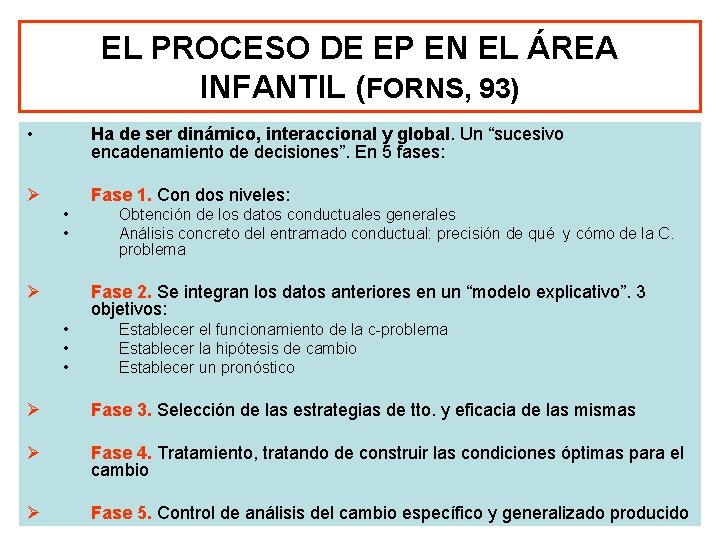 EL PROCESO DE EP EN EL ÁREA INFANTIL (FORNS, 93)

• Ha de ser dinámico, interaccional y global. Un "sucesivo encadenamiento de decisiones". En 5 fases:

➢ Fase 1. Con dos niveles:
• Obtención de los datos conductuales generales
• Análisis concreto del entramado conductual: precisión de qué y cómo de la C. problema

➢ Fase 2. Se integran los datos anteriores en un "modelo explicativo". 3 objetivos:
• Establecer el funcionamiento de la c-problema
• Establecer la hipótesis de cambio
• Establecer un pronóstico

➢ Fase 3. Selección de las estrategias de tto. y eficacia de las mismas

➢ Fase 4. Tratamiento, tratando de construir las condiciones óptimas para el cambio

➢ Fase 5. Control de análisis del cambio específico y generalizado producido